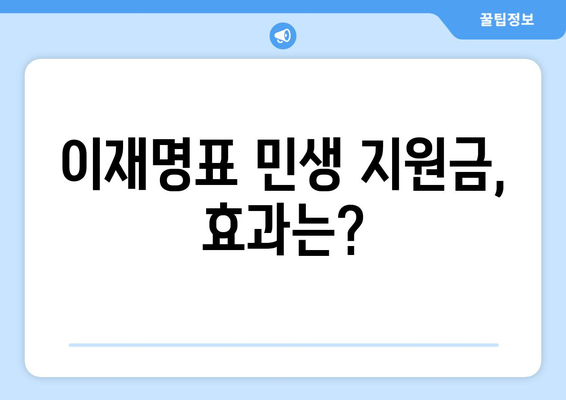 꿀팁정보

이재명표 민생 지원금, 효과는?